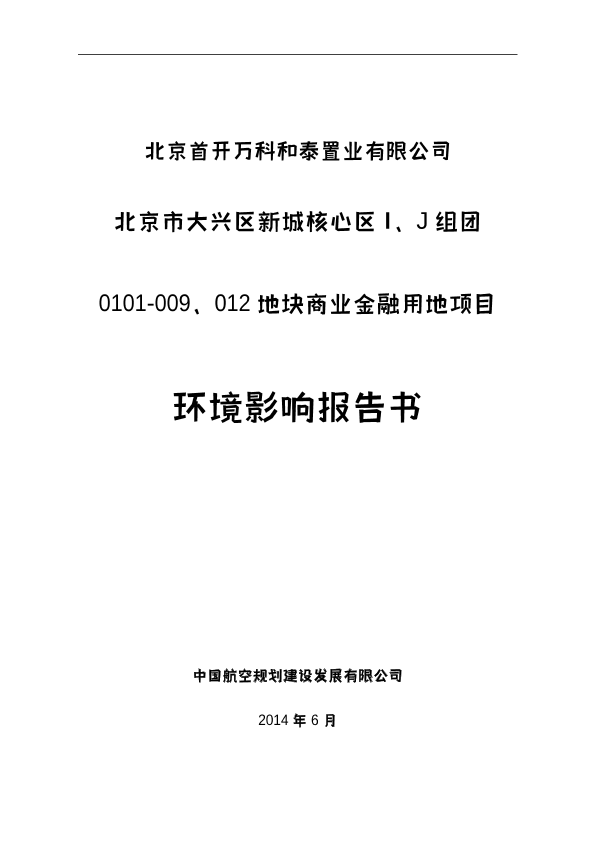 北京首开万科和泰置业有限公司

北京市大兴区新城核心区I、J组团

0101-009、012地块商业金融用地项目

环境影响报告书

中国航空规划建设发展有限公司

2014年6月